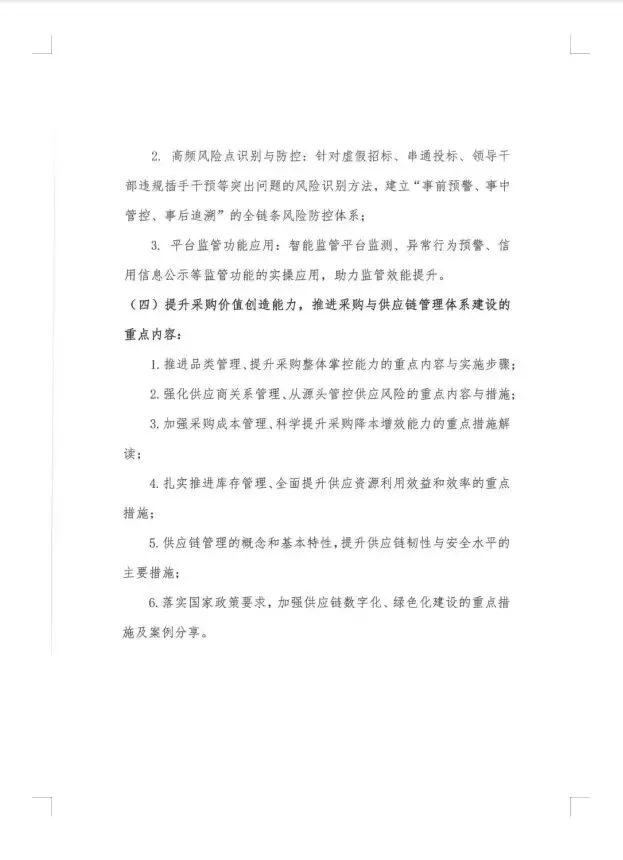 2. 高频风险点识别与防控：针对虚假招标、串通投标、领导干部违规插手干预等突出问题的风险识别方法，建立“事前预警、事中管控、事后追溯”的全链条风险防控体系；

3. 平台监管功能应用：智能监管平台监测、异常行为预警、信用信息公示等监管功能的实操应用，助力监管效能提升。

（四）提升采购价值创造能力，推进采购与供应链管理体系建设的重点内容：

1. 推进品类管理、提升采购整体掌控能力的重点内容与实施步骤；

2. 强化供应商关系管理、从源头管控供应风险的重点内容与措施；

3. 加强采购成本管理、科学提升采购降本增效能力的重点措施解读；

4. 扎实推进库存管理、全面提升供应资源利用效益和效率的重点措施；

5. 供应链管理的概念和基本特性，提升供应链韧性与安全水平的主要措施；

6. 落实国家政策要求，加强供应链数字化、绿色化建设的重点措施及案例分享。